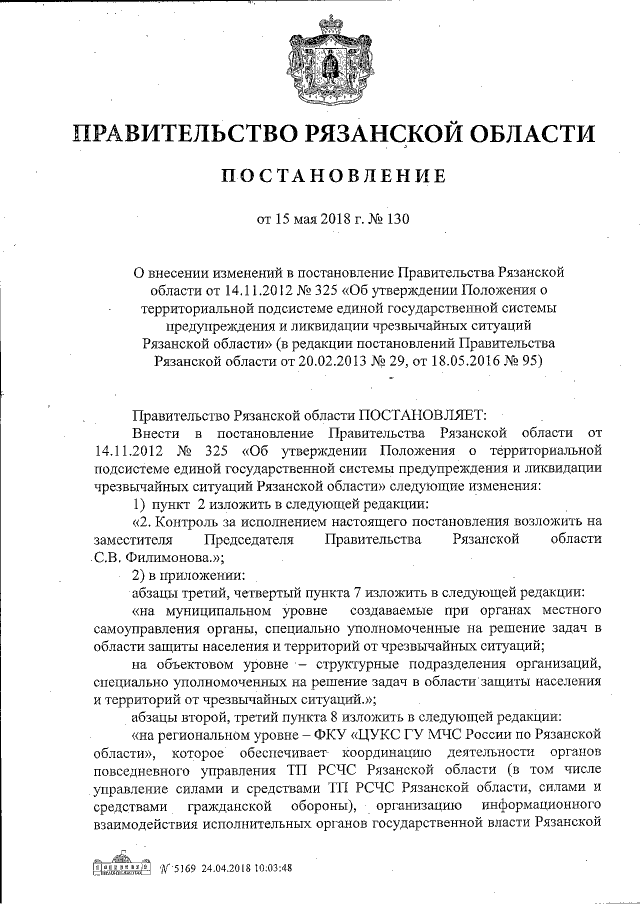 ПРАВИТЕЛЬСТВО РЯЗАНСКОЙ ОБЛАСТИ

ПОСТАНОВЛЕНИЕ

от 15 мая 2018 г. № 130

О внесении изменений в постановление Правительства Рязанской области от 14.11.2012 № 325 «Об утверждении Положения о территориальной подсистеме единой государственной системы предупреждения и ликвидации чрезвычайных ситуаций Рязанской области» (в редакции постановлений Правительства Рязанской области от 20.02.2013 № 29, от 18.05.2016 № 95)

Правительство Рязанской области ПОСТАНОВЛЯЕТ:

Внести в постановление Правительства Рязанской области от 14.11.2012 № 325 «Об утверждении Положения о территориальной подсистеме единой государственной системы предупреждения и ликвидации чрезвычайных ситуаций Рязанской области» следующие изменения:

1) пункт 2 изложить в следующей редакции:

«2. Контроль за исполнением настоящего постановления возложить на заместителя Председателя Правительства Рязанской области С.В. Филимонова.»;

2) в приложении:

абзацы третий, четвертый пункта 7 изложить в следующей редакции:

«на муниципальном уровне создаваемые при органах местного самоуправления органы, специально уполномоченные на решение задач в области защиты населения и территорий от чрезвычайных ситуаций;

на объектовом уровне – структурные подразделения организаций, специально уполномоченных на решение задач в области защиты населения и территорий от чрезвычайных ситуаций.»;

абзацы второй, третий пункта 8 изложить в следующей редакции:

«на региональном уровне – ФКУ «ЦУКС ГУ МЧС России по Рязанской области», которое обеспечивает координацию деятельности органов повседневного управления ТП РСЧС Рязанской области (в том числе управление силами и средствами ТП РСЧС Рязанской области, силами и средствами гражданской обороны), организацию информационного взаимодействия исполнительных органов государственной власти Рязанской

№ 5169 24.04.2018 10:03:48